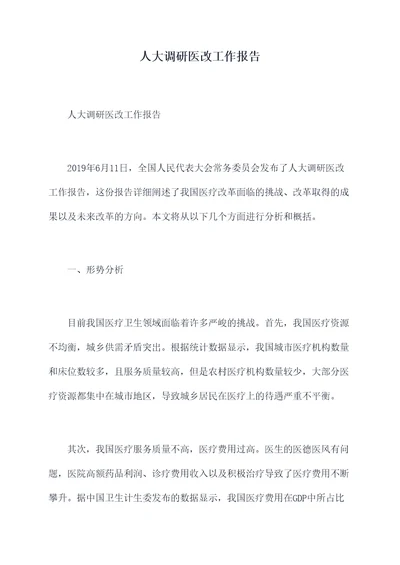 人大调研医改工作报告

人大调研医改工作报告

2019年6月11日，全国人民代表大会常务委员会发布了人大调研医改工作报告，这份报告详细阐述了我国医疗改革面临的挑战、改革取得的成果以及未来改革的方向。本文将从以下几个方面进行分析和概括。

一、形势分析

目前我国医疗卫生领域面临着许多严峻的挑战。首先，我国医疗资源不均衡，城乡供需矛盾突出。根据统计数据显示，我国城市医疗机构数量和床位数较多，且服务质量较高，但是农村医疗机构数量较少，大部分医疗资源都集中在城市地区，导致城乡居民在医疗上的待遇严重不平衡。

其次，我国医疗服务质量不高，医疗费用过高。医生的医德医风有问题，医院高额药品利润、诊疗费用收入以及积极治疗导致了医疗费用不断攀升。据中国卫生计生委发布的数据显示，我国医疗费用在GDP中所占比